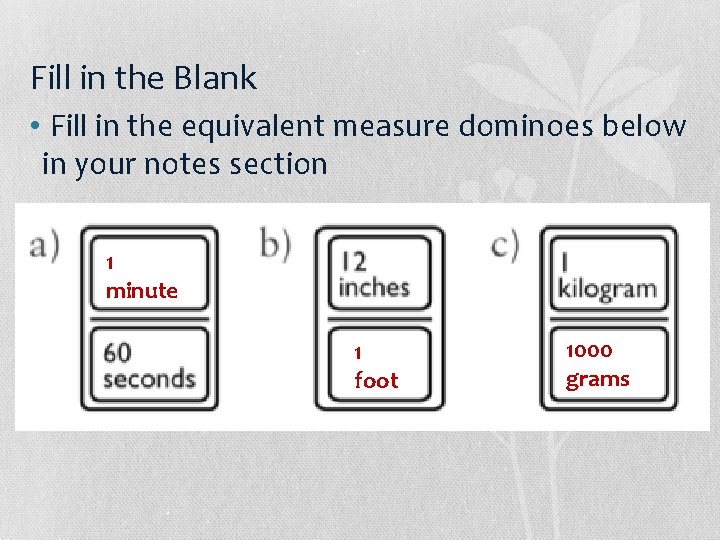 Fill in the Blank

• Fill in the equivalent measure dominoes below in your notes section

a)
1
minute

60
seconds

b)
12
inches

1
foot

c)
1
kilogram

1000
grams